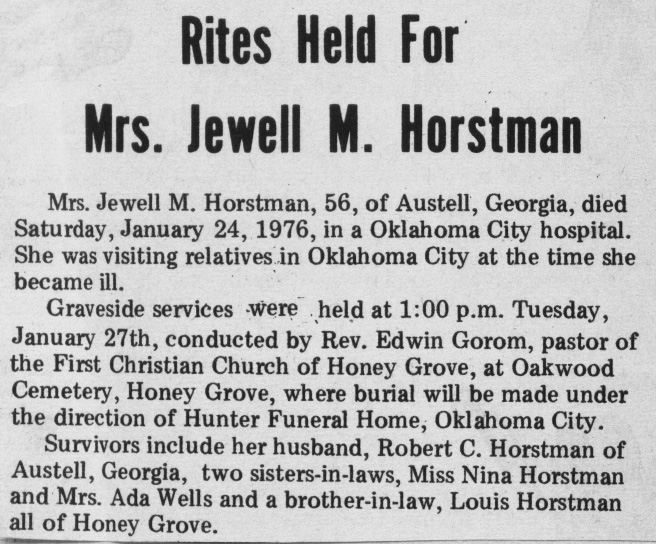 Rites Held For

Mrs. Jewell M. Horstman

Mrs. Jewell M. Horstman, 56, of Austell, Georgia, died Saturday, January 24, 1976, in a Oklahoma City hospital. She was visiting relatives in Oklahoma City at the time she became ill.

Graveside services were held at 1:00 p.m. Tuesday, January 27th, conducted by Rev. Edwin Gorom, pastor of the First Christian Church of Honey Grove, at Oakwood Cemetery, Honey Grove, where burial will be made under the direction of Hunter Funeral Home, Oklahoma City.

Survivors include her husband, Robert C. Horstman of Austell, Georgia, two sisters-in-laws, Miss Nina Horstman and Mrs. Ada Wells and a brother-in-law, Louis Horstman all of Honey Grove.